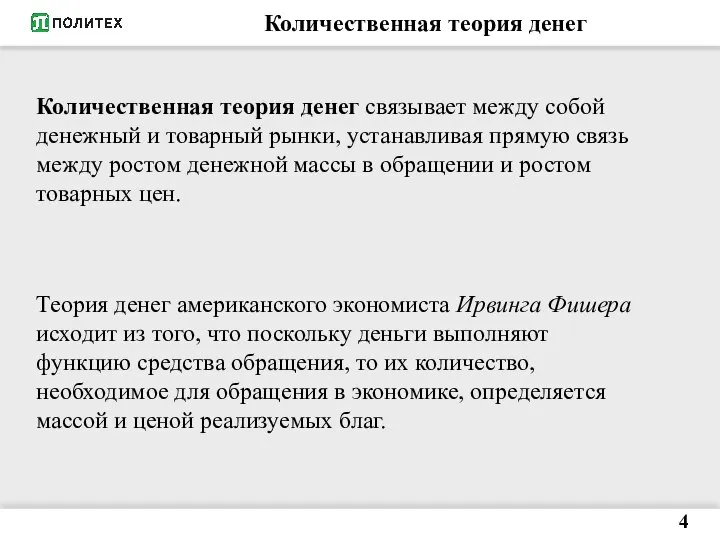 ПОЛИТЕХ

Количественная теория денег

Количественная теория денег связывает между собой денежный и товарный рынки, устанавливая прямую связь между ростом денежной массы в обращении и ростом товарных цен.

Теория денег американского экономиста Ирвинга Фишера исходит из того, что поскольку деньги выполняют функцию средства обращения, то их количество, необходимое для обращения в экономике, определяется массой и ценой реализуемых благ.

4